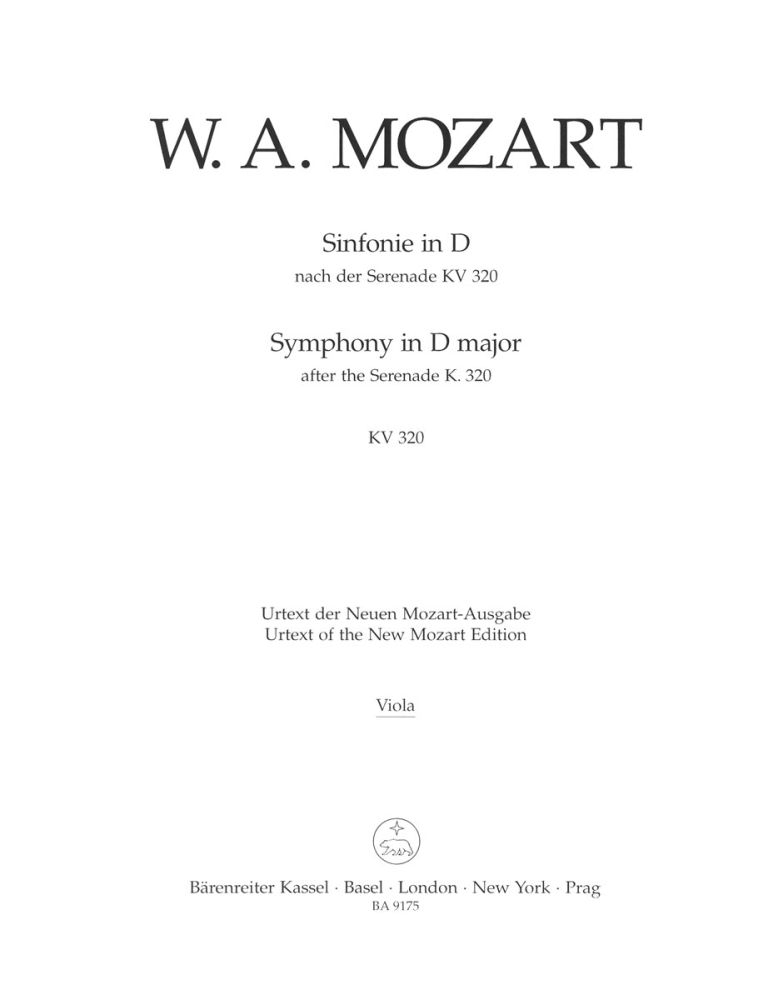 W. A. MOZART

Sinfonie in D
nach der Serenade KV 320

Symphony in D major
after the Serenade K. 320

KV 320

Urtext der Neuen Mozart-Ausgabe
Urtext of the New Mozart Edition

Viola

Bärenreiter Kassel · Basel · London · New York · Prag
BA 9175